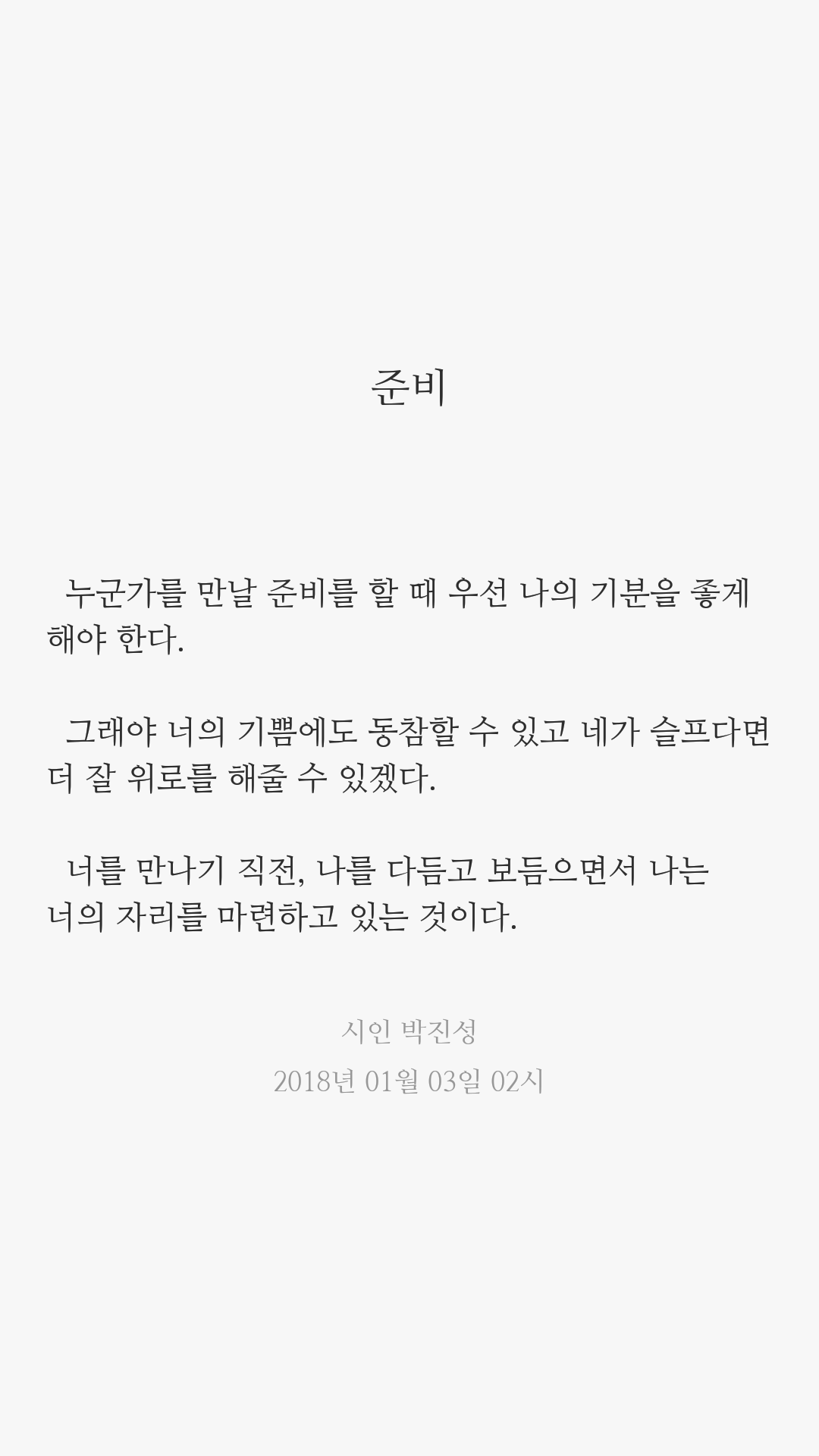 준비

누군가를 만날 준비를 할 때 우선 나의 기분을 좋게 해야 한다.

그래야 너의 기쁨에도 동참할 수 있고 네가 슬프다면 더 잘 위로를 해줄 수 있겠다.

너를 만나기 직전, 나를 다듬고 보듬으면서 나는 너의 자리를 마련하고 있는 것이다.

시인 박진성
2018년 01월 03일 02시